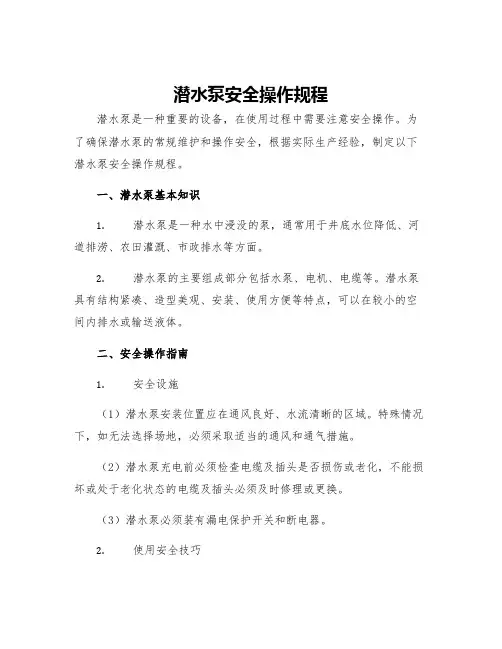 潜水泵安全操作规程

潜水泵是一种重要的设备，在使用过程中需要注意安全操作。为了确保潜水泵的常规维护和操作安全，根据实际生产经验，制定以下潜水泵安全操作规程。

一、潜水泵基本知识

1. 潜水泵是一种水中浸没的泵，通常用于井底水位降低、河道排涝、农田灌溉、市政排水等方面。

2. 潜水泵的主要组成部分包括水泵、电机、电缆等。潜水泵具有结构紧凑、造型美观、安装、使用方便等特点，可以在较小的空间内排水或输送液体。

二、安全操作指南

1. 安全设施

（1）潜水泵安装位置应在通风良好、水流清晰的区域。特殊情况下，如无法选择场地，必须采取适当的通风和通气措施。

（2）潜水泵充电前必须检查电缆及插头是否损伤或老化，不能损坏或处于老化状态的电缆及插头必须及时修理或更换。

（3）潜水泵必须装有漏电保护开关和断电器。

2. 使用安全技巧